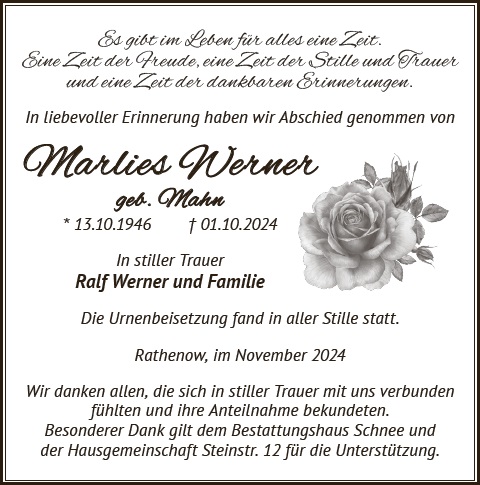 Es gibt im Leben für alles eine Zeit.
Eine Zeit der Freude, eine Zeit der Stille und Trauer
und eine Zeit der dankbaren Erinnerungen.

In liebevoller Erinnerung haben wir Abschied genommen von

Marlies Werner

geb. Mahn

* 13.10.1946 † 01.10.2024

In stiller Trauer
Ralf Werner und Familie

Die Urnenbeisetzung fand in aller Stille statt.

Rathenow, im November 2024

Wir danken allen, die sich in stiller Trauer mit uns verbunden fühlten und ihre Anteilnahme bekundeten.
Besonderer Dank gilt dem Bestattungshaus Schnee und der Hausgemeinschaft Steinstr. 12 für die Unterstützung.